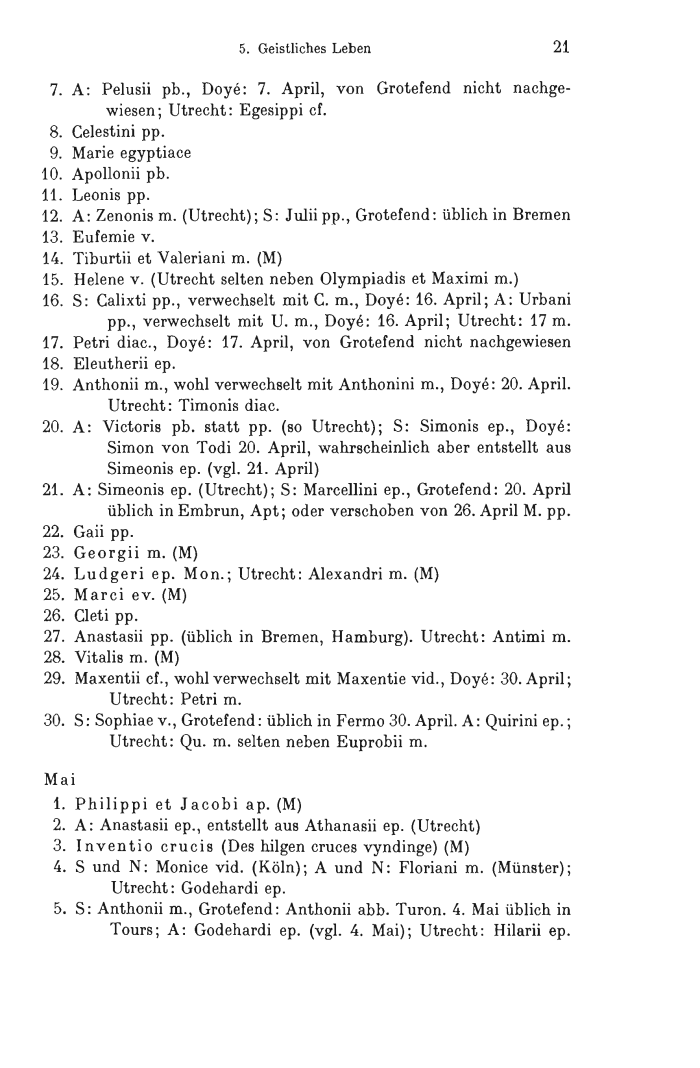 5. Geistliches Leben 21

7. A: Pelusii pb., Doyé: 7. April, von Grotefend nicht nachgewiesen; Utrecht: Egesippi cf.
8. Celestini pp.
9. Marie egyptiace
10. Apollonii pb.
11. Leonis pp.
12. A: Zenonis m. (Utrecht); S: Julii pp., Grotefend: üblich in Bremen
13. Eufemie v.
14. Tiburtii et Valeriani m. (M)
15. Helene v. (Utrecht selten neben Olympiadis et Maximi m.)
16. S: Calixti pp., verwechselt mit C. m., Doyé: 16. April; A: Urbani pp., verwechselt mit U. m., Doyé: 16. April; Utrecht: 17 m.
17. Petri diac., Doyé: 17. April, von Grotefend nicht nachgewiesen
18. Eleutherii ep.
19. Anthonii m., wohl verwechselt mit Anthonini m., Doyé: 20. April. Utrecht: Timonis diac.
20. A: Victoris pb. statt pp. (so Utrecht); S: Simonis ep., Doyé: Simon von Todi 20. April, wahrscheinlich aber entstellt aus Simeonis ep. (vgl. 21. April)
21. A: Simeonis ep. (Utrecht); S: Marcellini ep., Grotefend: 20. April üblich in Embrun, Apt; oder verschoben von 26. April M. pp.
22. Gaii pp.
23. Georgii m. (M)
24. Ludgeri ep. Mon.; Utrecht: Alexandri m. (M)
25. Marci ev. (M)
26. Cleti pp.
27. Anastasii pp. (üblich in Bremen, Hamburg). Utrecht: Antimi m.
28. Vitalis m. (M)
29. Maxentii cf., wohl verwechselt mit Maxentie vid., Doyé: 30. April; Utrecht: Petri m.
30. S: Sophiae v., Grotefend: üblich in Fermo 30. April. A: Quirini ep.; Utrecht: Qu. m. selten neben Euprobii m.

Mai
1. Philippi et Jacobi ap. (M)
2. A: Anastasii ep., entstellt aus Athanasii ep. (Utrecht)
3. Inventio crucis (Des hilgen cruces vyndinge) (M)
4. S und N: Monice vid. (Köln); A und N: Floriani m. (Münster); Utrecht: Godehardi ep.
5. S: Anthonii m., Grotefend: Anthonii abb. Turon. 4. Mai üblich in Tours; A: Godehardi ep. (vgl. 4. Mai); Utrecht: Hilarii ep.